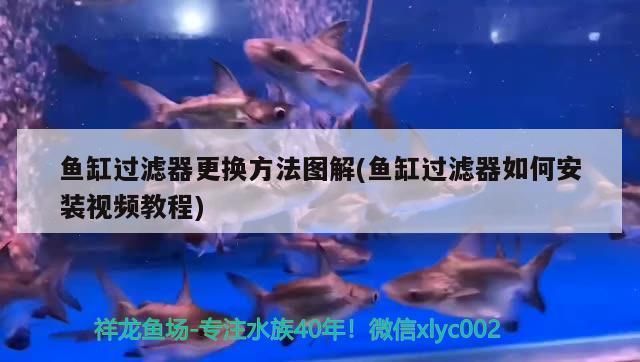 鱼缸过滤器更换方法图解(鱼缸过滤器如何安装视频教程)

祥龙鱼场-专注水族40年！微信xlyc002